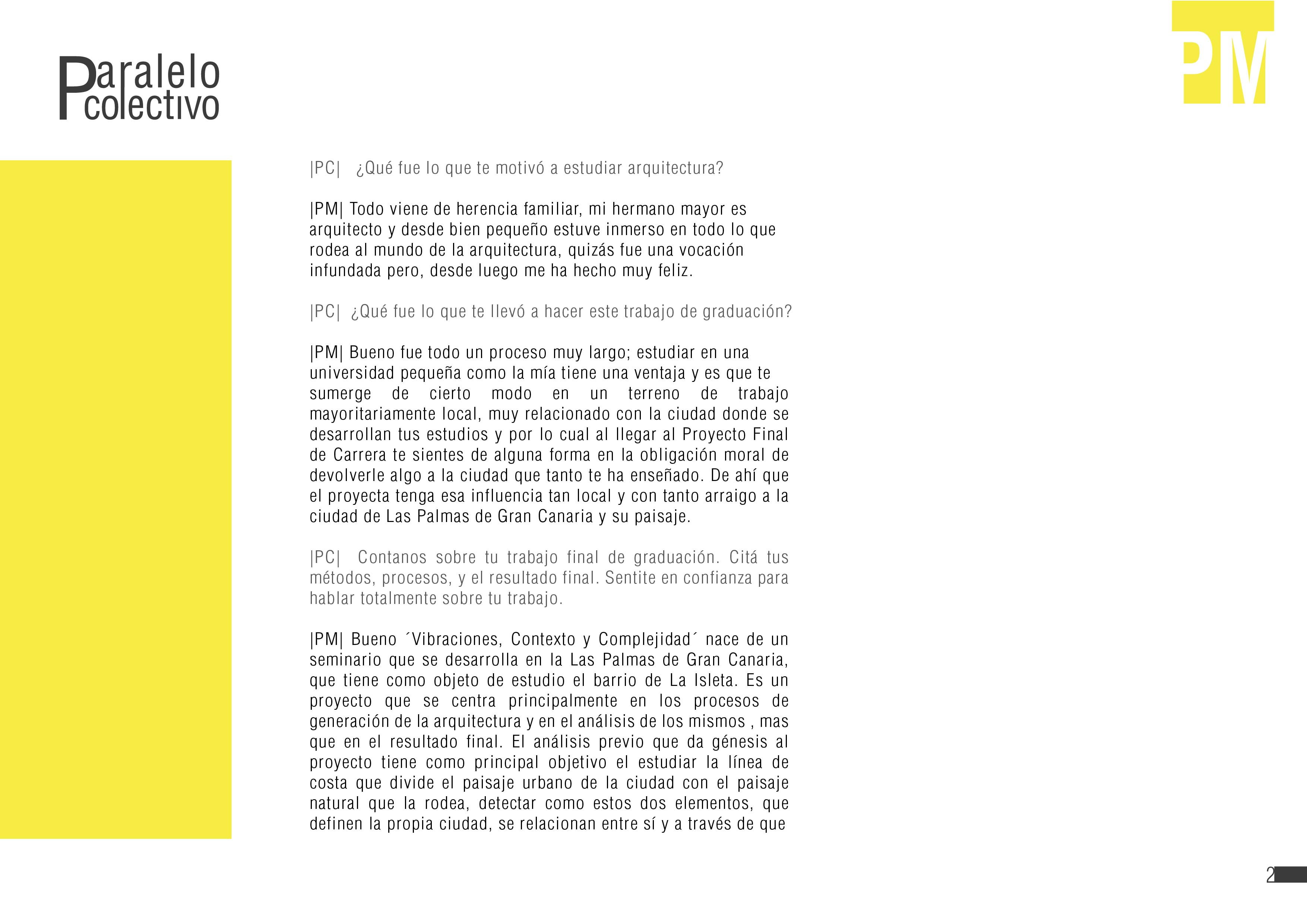 Paralelo colectivo

PM

|PC| ¿Qué fue lo que te motivó a estudiar arquitectura?

|PM| Todo viene de herencia familiar, mi hermano mayor es arquitecto y desde bien pequeño estuve inmerso en todo lo que rodea al mundo de la arquitectura, quizás fue una vocación infundada pero, desde luego me ha hecho muy feliz.

|PC| ¿Qué fue lo que te llevó a hacer este trabajo de graduación?

|PM| Bueno fue todo un proceso muy largo; estudiar en una universidad pequeña como la mía tiene una ventaja y es que te sumerge de cierto modo en un terreno de trabajo mayoritariamente local, muy relacionado con la ciudad donde se desarrollan tus estudios y por lo cual al llegar al Proyecto Final de Carrera te sientes de alguna forma en la obligación moral de devolverle algo a la ciudad que tanto te ha enseñado. De ahí que el proyecta tenga esa influencia tan local y con tanto arraigo a la ciudad de Las Palmas de Gran Canaria y su paisaje.

|PC| Contanos sobre tu trabajo final de graduación. Citá tus métodos, procesos, y el resultado final. Sentite en confianza para hablar totalmente sobre tu trabajo.

|PM| Bueno ´Vibraciones, Contexto y Complejidad´ nace de un seminario que se desarrolla en la Las Palmas de Gran Canaria, que tiene como objeto de estudio el barrio de La Isleta. Es un proyecto que se centra principalmente en los procesos de generación de la arquitectura y en el análisis de los mismos , mas que en el resultado final. El análisis previo que da génesis al proyecto tiene como principal objetivo el estudiar la línea de costa que divide el paisaje urbano de la ciudad con el paisaje natural que la rodea, detectar como estos dos elementos, que definen la propia ciudad, se relacionan entre sí y a través de que

2